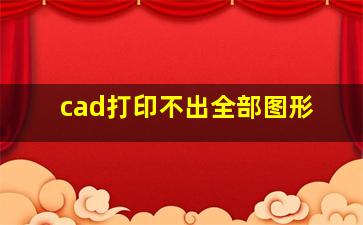 cad打印不出全部图形